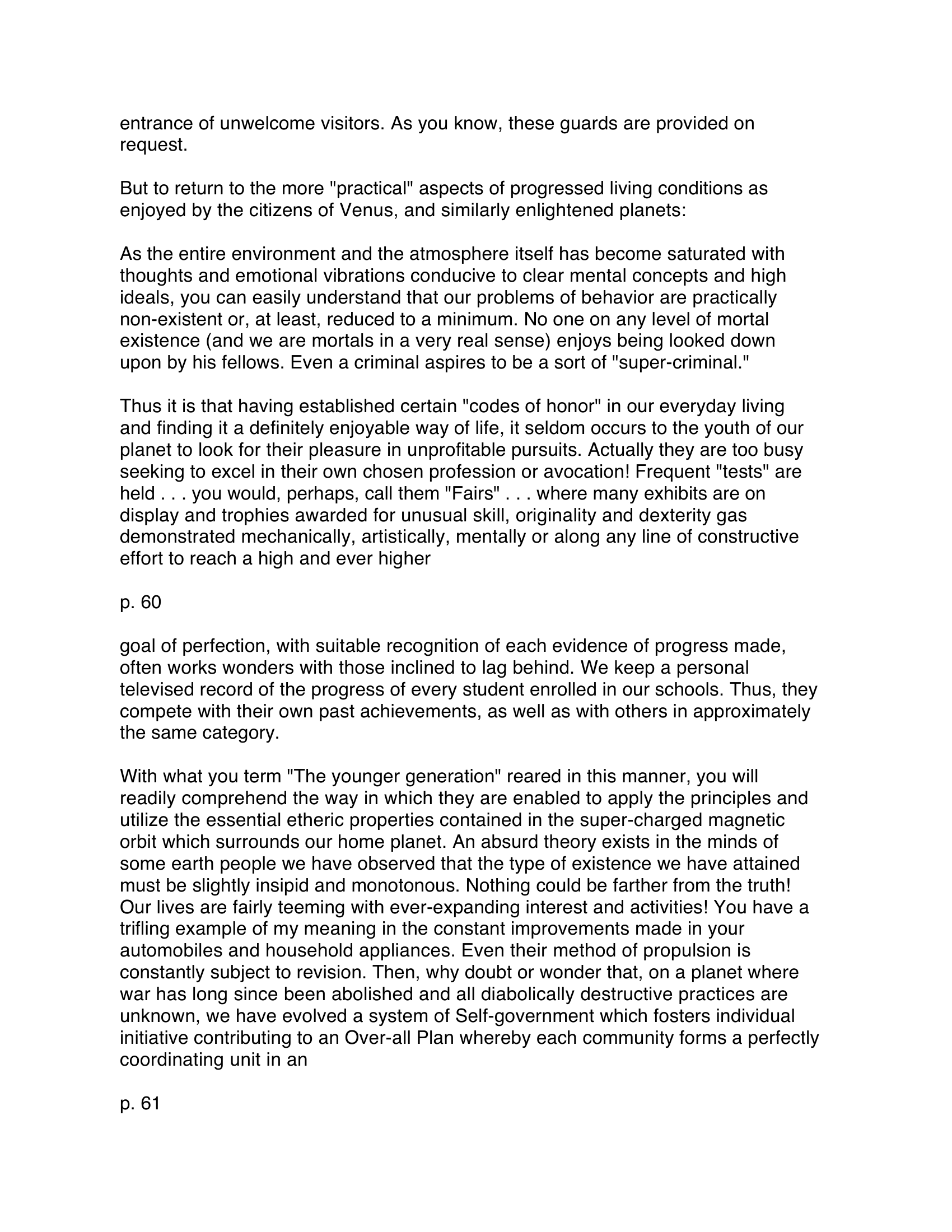 entrance of unwelcome visitors. As you know, these guards are provided on request.

But to return to the more "practical" aspects of progressed living conditions as enjoyed by the citizens of Venus, and similarly enlightened planets:

As the entire environment and the atmosphere itself has become saturated with thoughts and emotional vibrations conducive to clear mental concepts and high ideals, you can easily understand that our problems of behavior are practically non-existent or, at least, reduced to a minimum. No one on any level of mortal existence (and we are mortals in a very real sense) enjoys being looked down upon by his fellows. Even a criminal aspires to be a sort of "super-criminal."

Thus it is that having established certain "codes of honor" in our everyday living and finding it a definitely enjoyable way of life, it seldom occurs to the youth of our planet to look for their pleasure in unprofitable pursuits. Actually they are too busy seeking to excel in their own chosen profession or avocation! Frequent "tests" are held . . . you would, perhaps, call them "Fairs" . . . where many exhibits are on display and trophies awarded for unusual skill, originality and dexterity gas demonstrated mechanically, artistically, mentally or along any line of constructive effort to reach a high and ever higher

p. 60

goal of perfection, with suitable recognition of each evidence of progress made, often works wonders with those inclined to lag behind. We keep a personal televised record of the progress of every student enrolled in our schools. Thus, they compete with their own past achievements, as well as with others in approximately the same category.

With what you term "The younger generation" reared in this manner, you will readily comprehend the way in which they are enabled to apply the principles and utilize the essential etheric properties contained in the super-charged magnetic orbit which surrounds our home planet. An absurd theory exists in the minds of some earth people we have observed that the type of existence we have attained must be slightly insipid and monotonous. Nothing could be farther from the truth! Our lives are fairly teeming with ever-expanding interest and activities! You have a trifling example of my meaning in the constant improvements made in your automobiles and household appliances. Even their method of propulsion is constantly subject to revision. Then, why doubt or wonder that, on a planet where war has long since been abolished and all diabolically destructive practices are unknown, we have evolved a system of Self-government which fosters individual initiative contributing to an Over-all Plan whereby each community forms a perfectly coordinating unit in an

p. 61